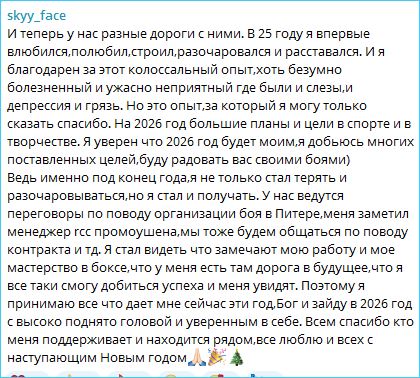 skyy_face
И теперь у нас разные дороги с ними. В 25 году я впервые влюбился,полюбил,строил,разочаровался и расставался. И я благодарен за этот колоссальный опыт,хоть безумно болезненный и ужасно неприятный где были и слезы,и депрессия и грязь. Но это опыт,за который я могу только сказать спасибо. На 2026 год большие планы и цели в спорте и в творчестве. Я уверен что 2026 год будет моим,я добьюсь многих поставленных целей,буду радовать вас своими боями)
Ведь именно под конец года,я не только стал терять и разочаровываться,но я стал и получать. У нас ведутся переговоры по поводу организации боя в Питере,меня заметил менеджер rcc промоушена,мы тоже будем общаться по поводу контракта и тд. Я стал видеть что замечают мою работу и мое мастерство в боксе,что у меня есть там дорога в будущее,что я все таки смогу добиться успеха и меня увидят. Поэтому я принимаю все что дает мне сейчас эти год,Бог и зайду в 2026 год с высоко поднято головой и уверенным в себе. Всем спасибо кто меня поддерживает и находится рядом,все люблю и всех с наступающим Новым годом🙏🎉🎄